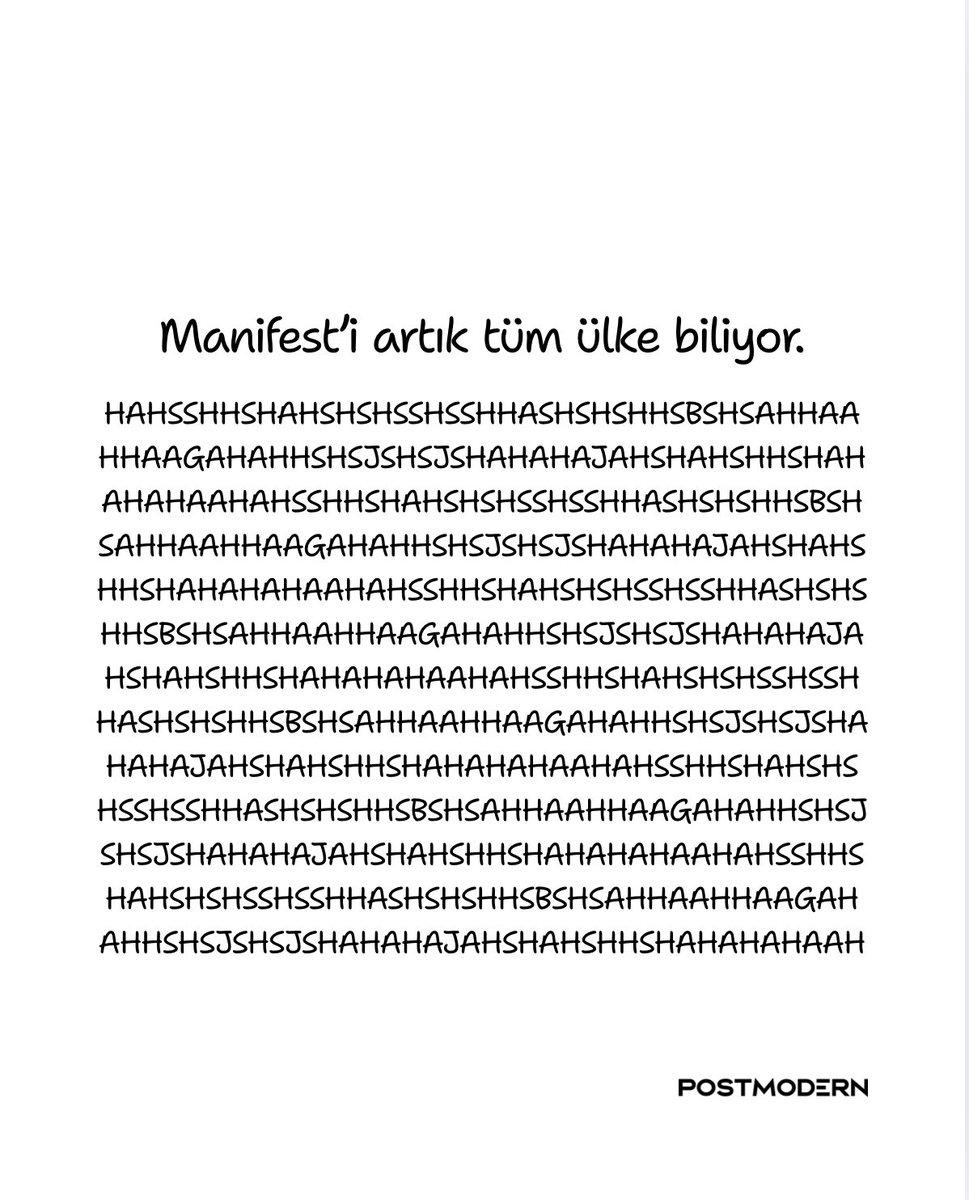 Manifest'i artık tüm ülke biliyor.

HAHSSHHSHAHSHSHSSHSSHHASHSHSHHSBSHSAHHAA HHAAGAHAHHSHSJSHSJSHAHAHAJAHSHAHSHHSHAH AHAHAAHAHSSHHSHAHSHSHSSHSSHHASHSHSHHSBSH SAHHAAHHAAGAHAHHSHSJSHSJSHAHAHAJAHSHAHS HHSHAHAHAHAAHAHSSHHSHAHSHSHSSHSSHHASHSHS HHSBSHSAHHAAHHAAGAHAHHSHSJSHSJSHAHAHAJA HSHAHSHHSHAHAHAHAAHAHSSHHSHAHSHSHSSHSSH HASHSHSHHSBSHSAHHAAHHAAGAHAHHSHSJSHSJSHA HAHAJAHSHAHSHHSHAHAHAHAAHAHSSHHSHAHSHS HSSHSSHHASHSHSHHSBSHSAHHAAHHAAGAHAHHSHSJ SHSJSHAHAHAJAHSHAHSHHSHAHAHAHAAHAHSSHHS HAHSHSHSSHSSHHASHSHSHHSBSHSAHHAAHHAAGAH AHHSHSJSHSJSHAHAHAJAHSHAHSHHSHAHAHAHAAH

POSTMODERN